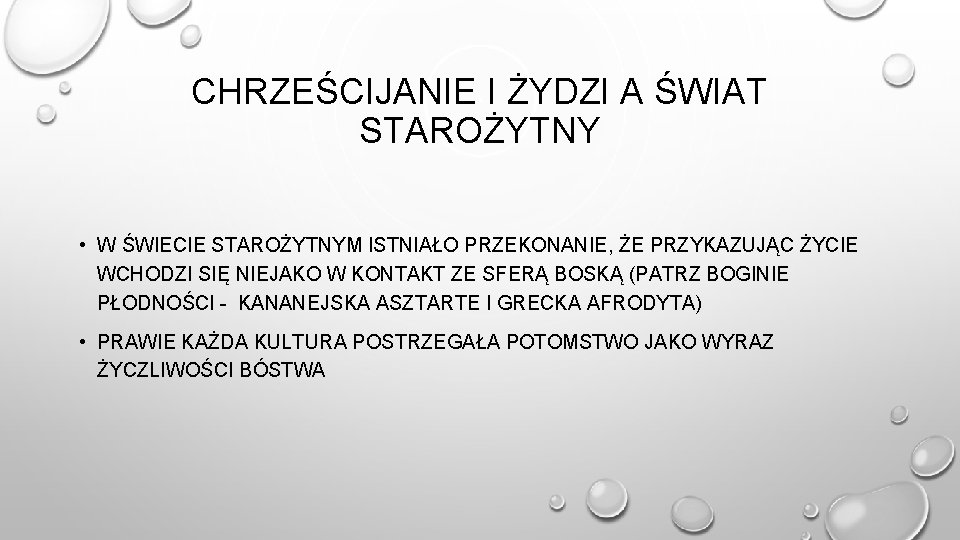 CHRZEŚCIJANIE I ŻYDZI A ŚWIAT STAROŻYTNY

• W ŚWIECIE STAROŻYTNYM ISTNIAŁO PRZEKONANIE, ŻE PRZYKAZUJĄC ŻYCIE WCHODZI SIĘ NIEJAKO W KONTAKT ZE SFERĄ BOSKĄ (PATRZ BOGINIE PŁODNOŚCI - KANANEJSKA ASZTARTE I GRECKA AFRODYTA)

• PRAWIE KAŻDA KULTURA POSTRZEGAŁA POTOMSTWO JAKO WYRAZ ŻYCZLIWOŚCI BÓSTWA